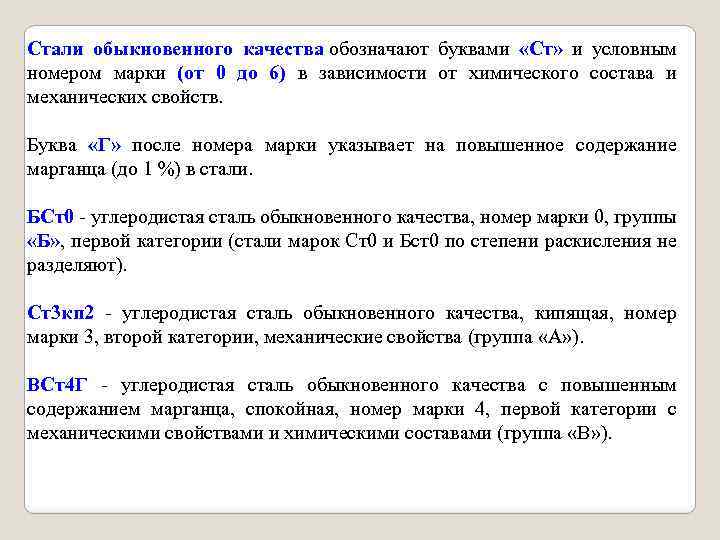 Стали обыкновенного качества обозначают буквами «Ст» и условным номером марки (от 0 до 6) в зависимости от химического состава и механических свойств.

Буква «Г» после номера марки указывает на повышенное содержание марганца (до 1 %) в стали.

БСт0 - углеродистая сталь обыкновенного качества, номер марки 0, группы «Б», первой категории (стали марок Ст0 и Бст0 по степени раскисления не разделяют).

Ст3кп2 - углеродистая сталь обыкновенного качества, кипящая, номер марки 3, второй категории, механические свойства (группа «А»).

ВСт4Г - углеродистая сталь обыкновенного качества с повышенным содержанием марганца, спокойная, номер марки 4, первой категории с механическими свойствами и химическими составами (группа «В»).